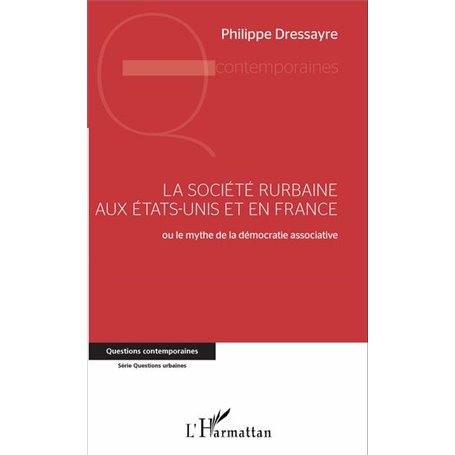 Philippe Dressayre

Q contemporaines

LA SOCIÉTÉ RURBAINE AUX ÉTATS-UNIS ET EN FRANCE

ou le mythe de la démocratie associative

Questions contemporaines

Série Questions urbaines

L'Harmattan